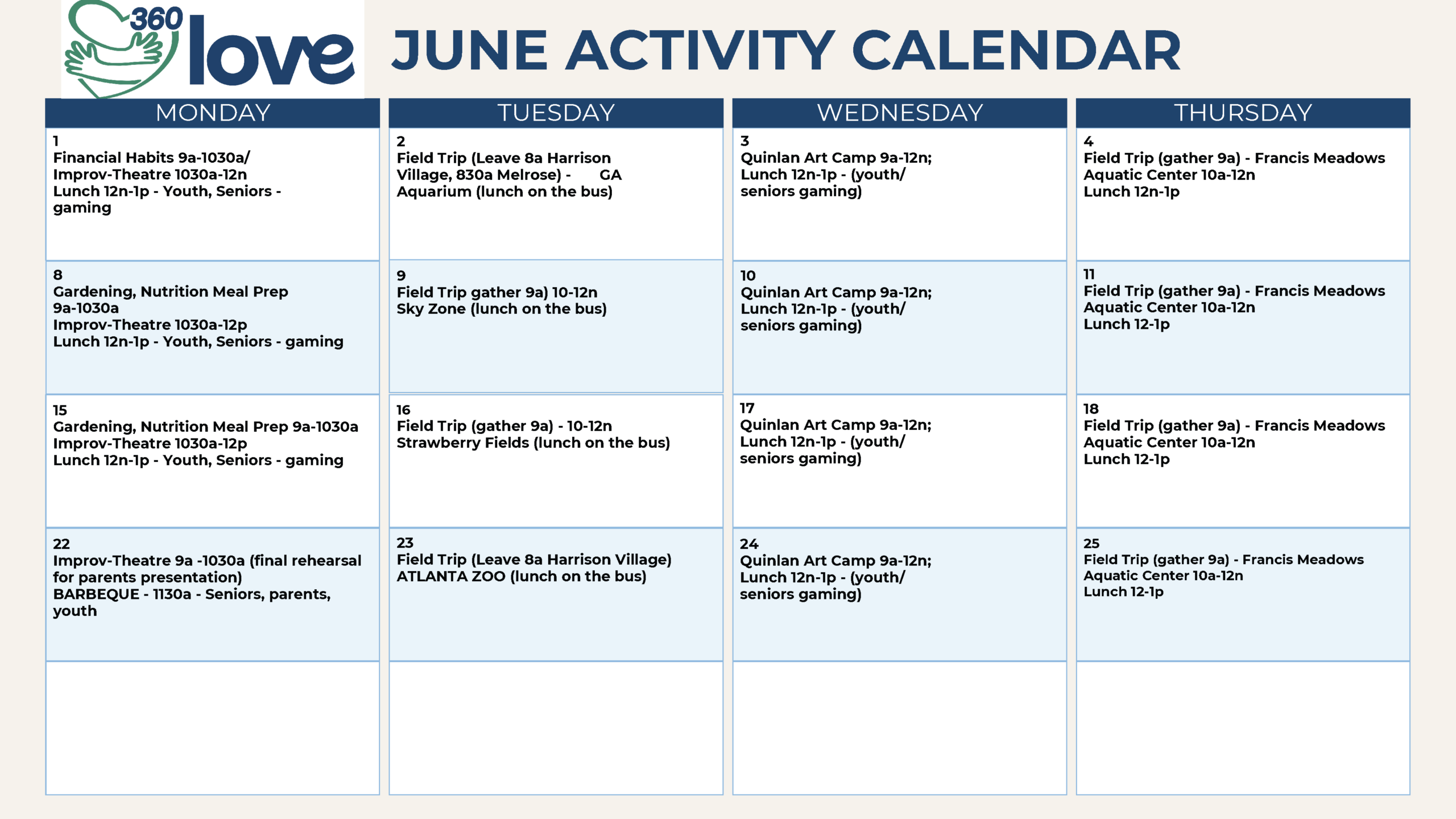 360 love

JUNE ACTIVITY CALENDAR

| MONDAY | TUESDAY | WEDNESDAY | THURSDAY |
|---|---|---|---|
| 1 Financial Habits 9a-1030a/ Improv-Theatre 1030a-12n Lunch 12n-1p - Youth, Seniors - gaming | 2 Field Trip (Leave 8a Harrison Village, 830a Melrose) - GA Aquarium (lunch on the bus) | 3 Quinlan Art Camp 9a-12n; Lunch 12n-1p - (youth/ seniors gaming) | 4 Field Trip (gather 9a) - Francis Meadows Aquatic Center 10a-12n Lunch 12n-1p |
| 8 Gardening, Nutrition Meal Prep 9a-1030a Improv-Theatre 1030a-12p Lunch 12n-1p - Youth, Seniors - gaming | 9 Field Trip gather 9a) 10-12n Sky Zone (lunch on the bus) | 10 Quinlan Art Camp 9a-12n; Lunch 12n-1p - (youth/ seniors gaming) | 11 Field Trip (gather 9a) - Francis Meadows Aquatic Center 10a-12n Lunch 12-1p |
| 15 Gardening, Nutrition Meal Prep 9a-1030a Improv-Theatre 1030a-12p Lunch 12n-1p - Youth, Seniors - gaming | 16 Field Trip (gather 9a) - 10-12n Strawberry Fields (lunch on the bus) | 17 Quinlan Art Camp 9a-12n; Lunch 12n-1p - (youth/ seniors gaming) | 18 Field Trip (gather 9a) - Francis Meadows Aquatic Center 10a-12n Lunch 12-1p |
| 22 Improv-Theatre 9a -1030a (final rehearsal for parents presentation) BARBEQUE - 1130a - Seniors, parents, youth | 23 Field Trip (Leave 8a Harrison Village) ATLANTA ZOO (lunch on the bus) | 24 Quinlan Art Camp 9a-12n; Lunch 12n-1p - (youth/ seniors gaming) | 25 Field Trip (gather 9a) - Francis Meadows Aquatic Center 10a-12n Lunch 12-1p |
| | | | |